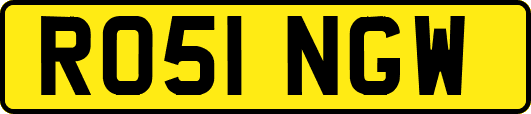 RO51 NGW